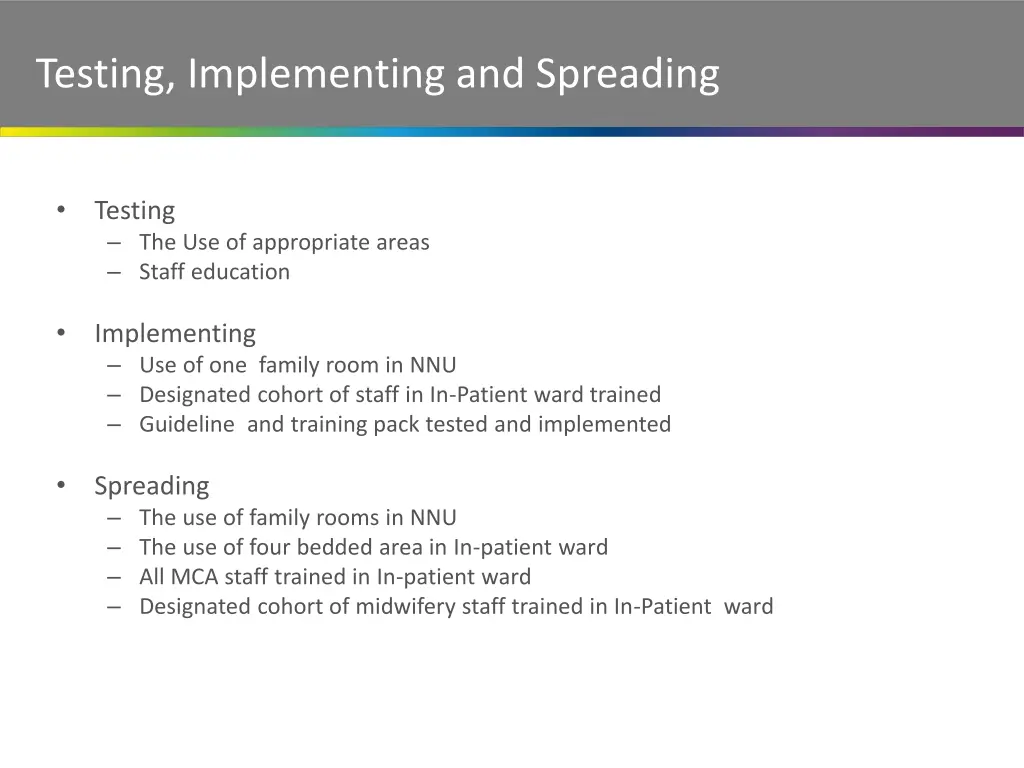 Testing, Implementing and Spreading

• Testing
  – The Use of appropriate areas
  – Staff education

• Implementing
  – Use of one family room in NNU
  – Designated cohort of staff in In-Patient ward trained
  – Guideline and training pack tested and implemented

• Spreading
  – The use of family rooms in NNU
  – The use of four bedded area in In-patient ward
  – All MCA staff trained in In-patient ward
  – Designated cohort of midwifery staff trained in In-Patient ward